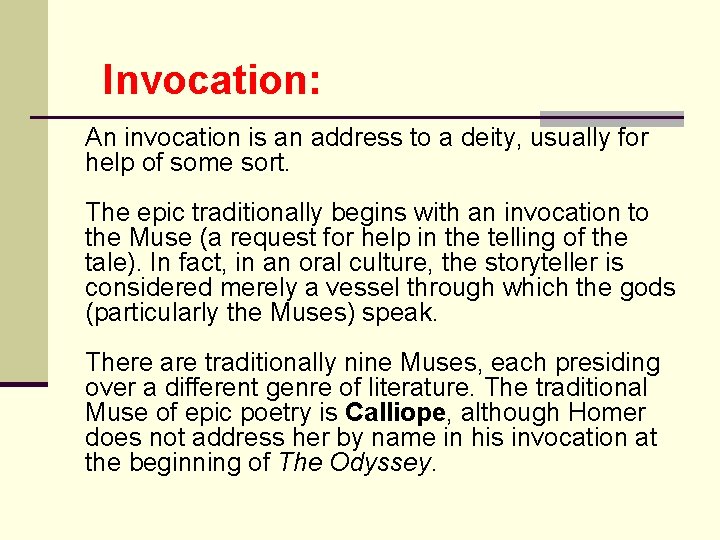 Invocation:

An invocation is an address to a deity, usually for help of some sort.

The epic traditionally begins with an invocation to the Muse (a request for help in the telling of the tale). In fact, in an oral culture, the storyteller is considered merely a vessel through which the gods (particularly the Muses) speak.

There are traditionally nine Muses, each presiding over a different genre of literature. The traditional Muse of epic poetry is Calliope, although Homer does not address her by name in his invocation at the beginning of The Odyssey.